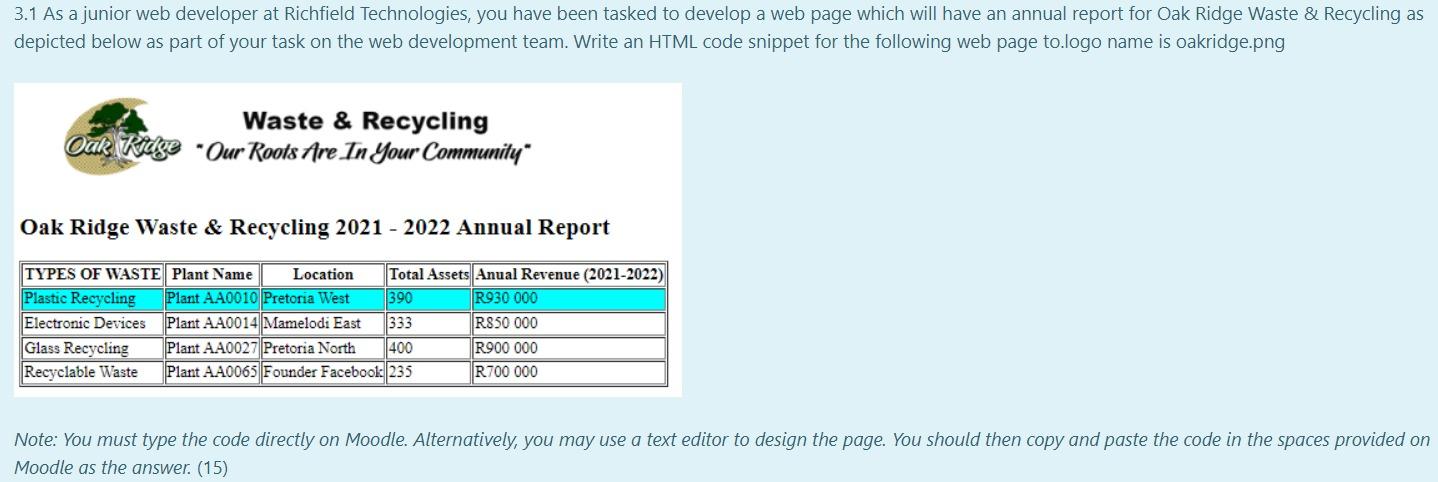 3.1 As a junior web developer at Richfield Technologies, you have been tasked to develop a web page which will have an annual report for Oak Ridge Waste & Recycling as depicted below as part of your task on the web development team. Write an HTML code snippet for the following web page to.logo name is oakridge.png

Oak Ridge

Waste & Recycling
"Our Roots Are In Your Community"

Oak Ridge Waste & Recycling 2021 - 2022 Annual Report

| TYPES OF WASTE | Plant Name | Location | Total Assets | Anual Revenue (2021-2022) |
|---|---|---|---|---|
| Plastic Recycling | Plant AA0010 | Pretoria West | 390 | R930 000 |
| Electronic Devices | Plant AA0014 | Mamelodi East | 333 | R850 000 |
| Glass Recycling | Plant AA0027 | Pretoria North | 400 | R900 000 |
| Recyclable Waste | Plant AA0065 | Founder Facebook | 235 | R700 000 |

Note: You must type the code directly on Moodle. Alternatively, you may use a text editor to design the page. You should then copy and paste the code in the spaces provided on Moodle as the answer. (15)